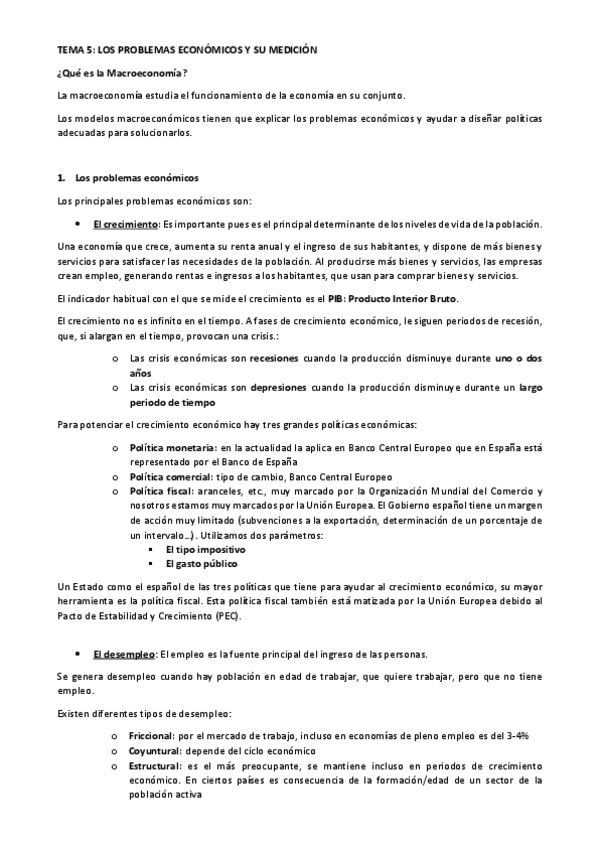 TEMA 5: LOS PROBLEMAS ECONÓMICOS Y SU MEDICIÓN

¿Qué es la Macroeconomía?

La macroeconomía estudia el funcionamiento de la economía en su conjunto.

Los modelos macroeconómicos tienen que explicar los problemas económicos y ayudar a diseñar políticas adecuadas para solucionarlos.

1. Los problemas económicos

Los principales problemas económicos son:

• El crecimiento: Es importante pues es el principal determinante de los niveles de vida de la población.

Una economía que crece, aumenta su renta anual y el ingreso de sus habitantes, y dispone de más bienes y servicios para satisfacer las necesidades de la población. Al producirse más bienes y servicios, las empresas crean empleo, generando rentas e ingresos a los habitantes, que usan para comprar bienes y servicios.

El indicador habitual con el que se mide el crecimiento es el PIB: Producto Interior Bruto.

El crecimiento no es infinito en el tiempo. A fases de crecimiento económico, le siguen periodos de recesión, que, si alargan en el tiempo, provocan una crisis.:

o Las crisis económicas son recesiones cuando la producción disminuye durante uno o dos años
o Las crisis económicas son depresiones cuando la producción disminuye durante un largo periodo de tiempo

Para potenciar el crecimiento económico hay tres grandes políticas económicas:

o Política monetaria: en la actualidad la aplica en Banco Central Europeo que en España está representado por el Banco de España
o Política comercial: tipo de cambio, Banco Central Europeo
o Política fiscal: aranceles, etc., muy marcado por la Organización Mundial del Comercio y nosotros estamos muy marcados por la Unión Europea. El Gobierno español tiene un margen de acción muy limitado (subvenciones a la exportación, determinación de un porcentaje de un intervalo…). Utilizamos dos parámetros:
▪ El tipo impositivo
▪ El gasto público

Un Estado como el español de las tres políticas que tiene para ayudar al crecimiento económico, su mayor herramienta es la política fiscal. Esta política fiscal también está matizada por la Unión Europea debido al Pacto de Estabilidad y Crecimiento (PEC).

• El desempleo: El empleo es la fuente principal del ingreso de las personas.

Se genera desempleo cuando hay población en edad de trabajar, que quiere trabajar, pero que no tiene empleo.

Existen diferentes tipos de desempleo:

o Friccional: por el mercado de trabajo, incluso en economías de pleno empleo es del 3-4%
o Coyuntural: depende del ciclo económico
o Estructural: es el más preocupante, se mantiene incluso en periodos de crecimiento económico. En ciertos países es consecuencia de la formación/edad de un sector de la población activa